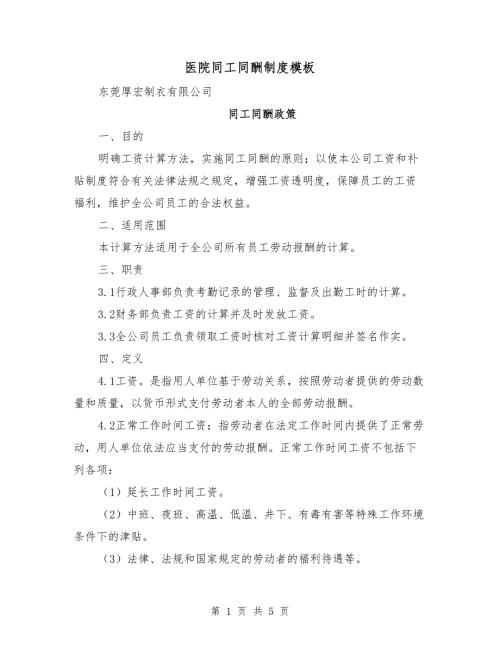 医院同工同酬制度模板

东莞厚宏制衣有限公司

同工同酬政策

一、目的

明确工资计算方法，实施同工同酬的原则；以使本公司工资和补贴制度符合有关法律法规之规定，增强工资透明度，保障员工的工资福利，维护全公司员工的合法权益。

二、适用范围

本计算方法适用于全公司所有员工劳动报酬的计算。

三、职责

3.1行政人事部负责考勤记录的管理、监督及出勤工时的计算。

3.2财务部负责工资的计算并及时发放工资。

3.3全公司员工负责领取工资时核对工资计算明细并签名作实。

四、定义

4.1工资。是指用人单位基于劳动关系，按照劳动者提供的劳动数量和质量，以货币形式支付劳动者本人的全部劳动报酬。

4.2正常工作时间工资：指劳动者在法定工作时间内提供了正常劳动，用人单位依法应当支付的劳动报酬。正常工作时间工资不包括下列各项：

（1）延长工作时间工资。

（2）中班、夜班、高温、低温、井下、有毒有害等特殊工作环境条件下的津贴。

（3）法律、法规和国家规定的劳动者的福利待遇等。

第 1 页 共 5 页